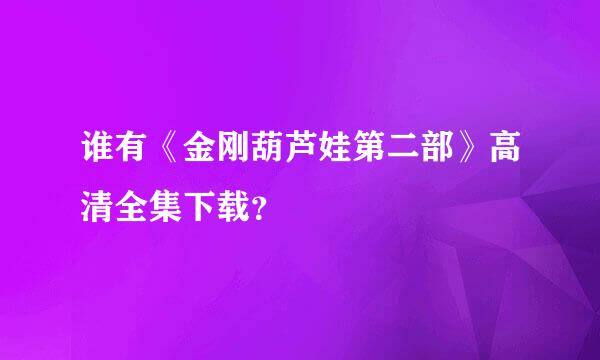 谁有《金刚葫芦娃第二部》高清全集下载?